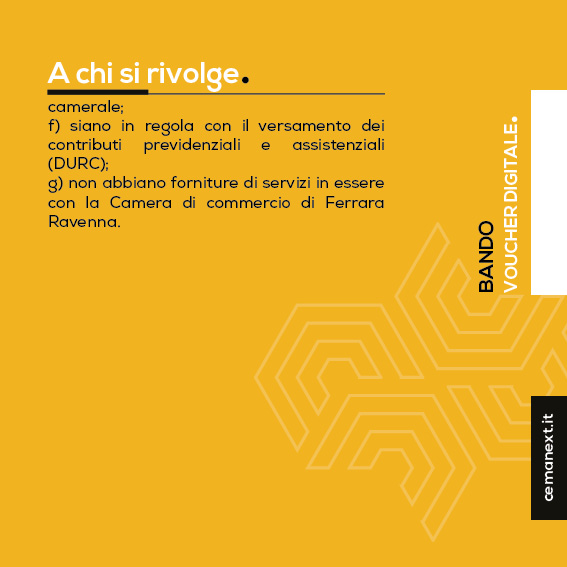 A chi si rivolge.

camerale;

f) siano in regola con il versamento dei contributi previdenziali e assistenziali (DURC);

g) non abbiano forniture di servizi in essere con la Camera di commercio di Ferrara Ravenna.

BANDO
VOUCHER DIGITALE.

cemanext.it